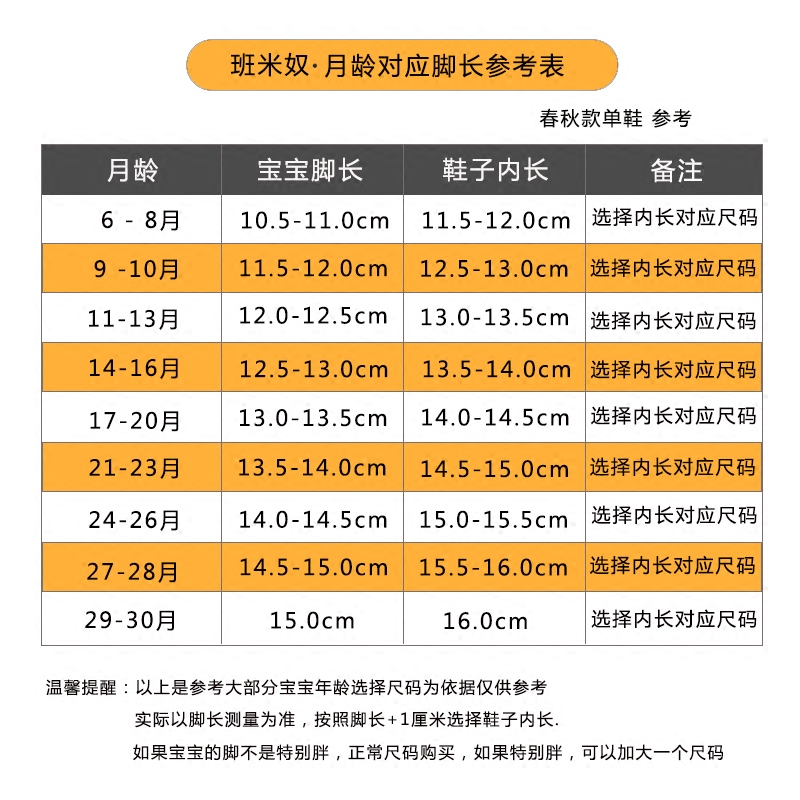 班米奴·月龄对应脚长参考表

春秋款单鞋 参考

| 月龄 | 宝宝脚长 | 鞋子内长 | 备注 |
|---|---|---|---|
| 6 - 8月 | 10.5-11.0cm | 11.5-12.0cm | 选择内长对应尺码 |
| 9 -10月 | 11.5-12.0cm | 12.5-13.0cm | 选择内长对应尺码 |
| 11-13月 | 12.0-12.5cm | 13.0-13.5cm | 选择内长对应尺码 |
| 14-16月 | 12.5-13.0cm | 13.5-14.0cm | 选择内长对应尺码 |
| 17-20月 | 13.0-13.5cm | 14.0-14.5cm | 选择内长对应尺码 |
| 21-23月 | 13.5-14.0cm | 14.5-15.0cm | 选择内长对应尺码 |
| 24-26月 | 14.0-14.5cm | 15.0-15.5cm | 选择内长对应尺码 |
| 27-28月 | 14.5-15.0cm | 15.5-16.0cm | 选择内长对应尺码 |
| 29-30月 | 15.0cm | 16.0cm | 选择内长对应尺码 |

温馨提醒：以上是参考大部分宝宝年龄选择尺码为依据仅供参考
实际以脚长测量为准，按照脚长+1厘米选择鞋子内长.
如果宝宝的脚不是特别胖，正常尺码购买，如果特别胖，可以加大一个尺码